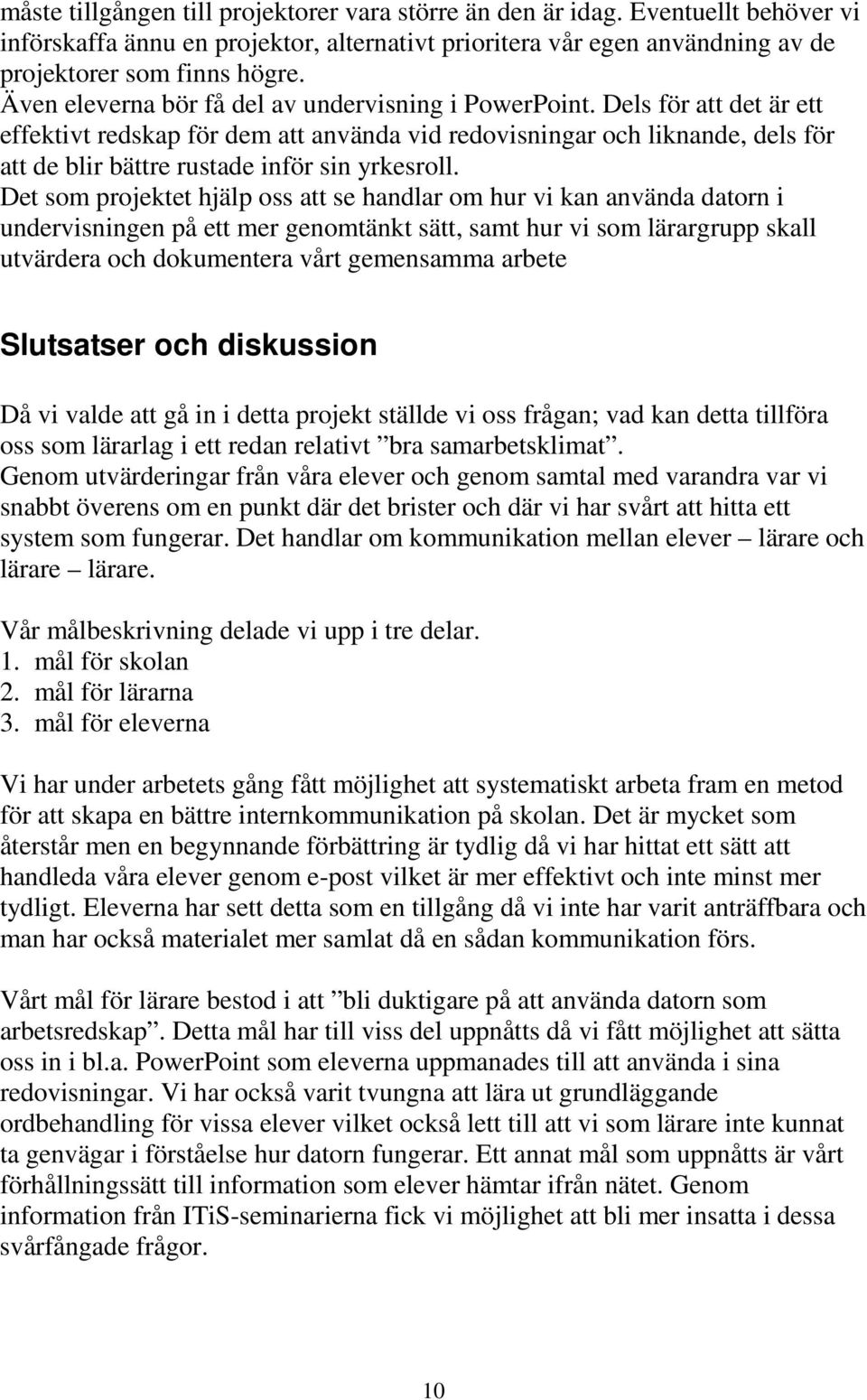 måste tillgången till projektorer vara större än den är idag. Eventuellt behöver vi införskaffa ännu en projektor, alternativt prioritera vår egen användning av de projektorer som finns högre.
Även eleverna bör få del av undervisning i PowerPoint. Dels för att det är ett effektivt redskap för dem att använda vid redovisningar och liknande, dels för att de blir bättre rustade inför sin yrkesroll.
Det som projektet hjälp oss att se handlar om hur vi kan använda datorn i undervisningen på ett mer genomtänkt sätt, samt hur vi som lärargrupp skall utvärdera och dokumentera vårt gemensamma arbete

Slutsatser och diskussion

Då vi valde att gå in i detta projekt ställde vi oss frågan; vad kan detta tillföra oss som lärarlag i ett redan relativt ”bra samarbetsklimat”.
Genom utvärderingar från våra elever och genom samtal med varandra var vi snabbt överens om en punkt där det brister och där vi har svårt att hitta ett system som fungerar. Det handlar om kommunikation mellan elever – lärare och lärare – lärare.

Vår målbeskrivning delade vi upp i tre delar.
1. mål för skolan
2. mål för lärarna
3. mål för eleverna

Vi har under arbetets gång fått möjlighet att systematiskt arbeta fram en metod för att skapa en bättre internkommunikation på skolan. Det är mycket som återstår men en begynnande förbättring är tydlig då vi har hittat ett sätt att handleda våra elever genom e-post vilket är mer effektivt och inte minst mer tydligt. Eleverna har sett detta som en tillgång då vi inte har varit anträffbara och man har också materialet mer samlat då en sådan kommunikation förs.

Vårt mål för lärare bestod i att ”bli duktigare på att använda datorn som arbetsredskap”. Detta mål har till viss del uppnåtts då vi fått möjlighet att sätta oss in i bl.a. PowerPoint som eleverna uppmanades till att använda i sina redovisningar. Vi har också varit tvungna att lära ut grundläggande ordbehandling för vissa elever vilket också lett till att vi som lärare inte kunnat ta genvägar i förståelse hur datorn fungerar. Ett annat mål som uppnåtts är vårt förhållningssätt till information som elever hämtar ifrån nätet. Genom information från ITiS-seminarierna fick vi möjlighet att bli mer insatta i dessa svårfångade frågor.

10